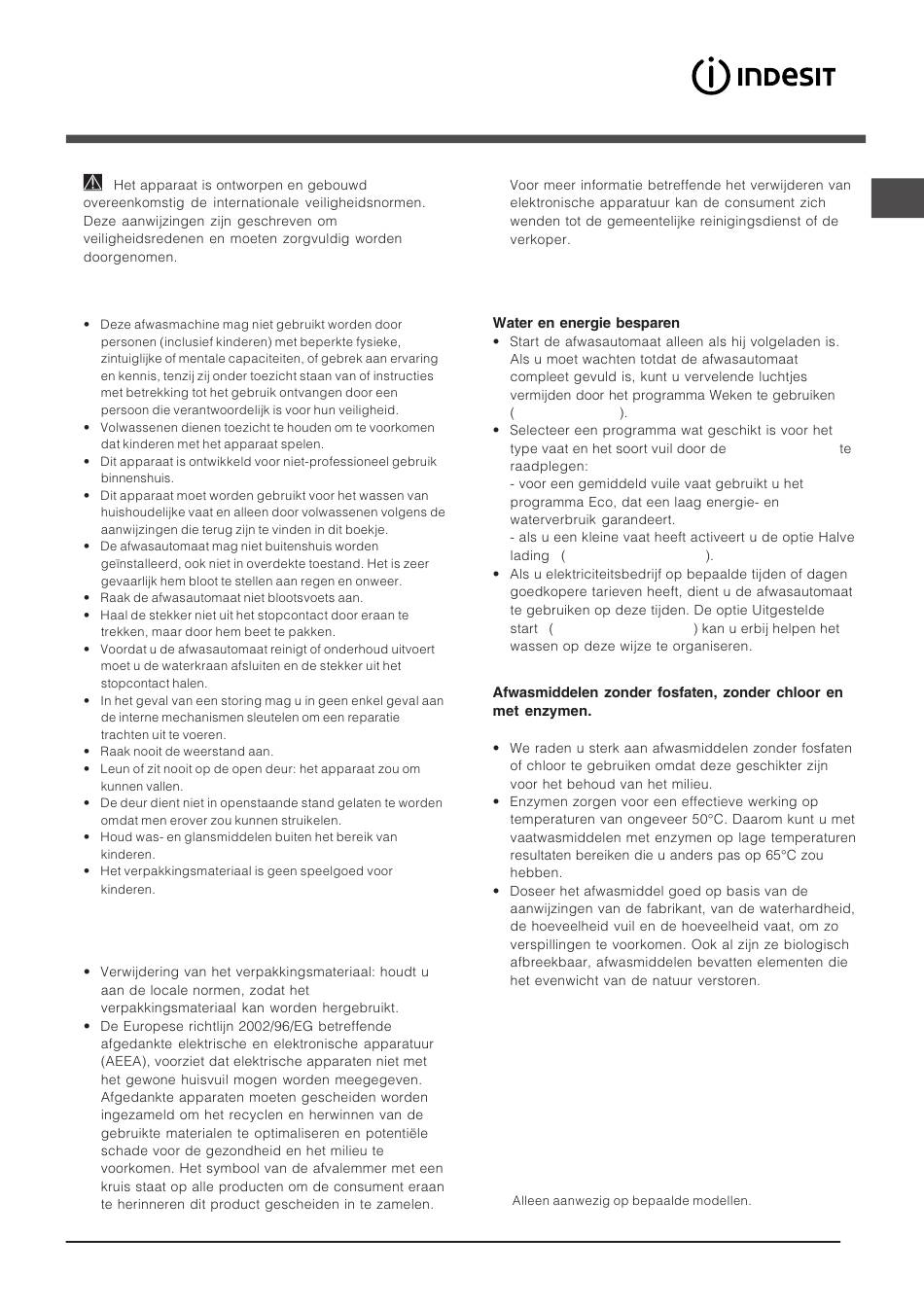 INDESIT

Het apparaat is ontworpen en gebouwd overeenkomstig de internationale veiligheidsnormen. Deze aanwijzingen zijn geschreven om veiligheidsredenen en moeten zorgvuldig worden doorgenomen.

- Deze afwasmachine mag niet gebruikt worden door personen (inclusief kinderen) met beperkte fysieke, zintuiglijke of mentale capaciteiten, of gebrek aan ervaring en kennis, tenzij zij onder toezicht staan van of instructies met betrekking tot het gebruik ontvangen door een persoon die verantwoordelijk is voor hun veiligheid.
- Volwassenen dienen toezicht te houden om te voorkomen dat kinderen met het apparaat spelen.
- Dit apparaat is ontwikkeld voor niet-professioneel gebruik binnenshuis.
- Dit apparaat moet worden gebruikt voor het wassen van huishoudelijke vaat en alleen door volwassenen volgens de aanwijzingen die terug zijn te vinden in dit boekje.
- De afwasautomaat mag niet buitenshuis worden geïnstalleerd, ook niet in overdekte toestand. Het is zeer gevaarlijk hem bloot te stellen aan regen en onweer.
- Raak de afwasautomaat niet blootsvoets aan.
- Haal de stekker niet uit het stopcontact door eraan te trekken, maar door hem beet te pakken.
- Voordat u de afwasautomaat reinigt of onderhoud uitvoert moet u de waterkraan afsluiten en de stekker uit het stopcontact halen.
- In het geval van een storing mag u in geen enkel geval aan de interne mechanismen sleutelen om een reparatie trachten uit te voeren.
- Raak nooit de weerstand aan.
- Leun of zit nooit op de open deur: het apparaat zou om kunnen vallen.
- De deur dient niet in openstaande stand gelaten te worden omdat men erover zou kunnen struikelen.
- Houd was- en glansmiddelen buiten het bereik van kinderen.
- Het verpakkingsmateriaal is geen speelgoed voor kinderen.

- Verwijdering van het verpakkingsmateriaal: houdt u aan de locale normen, zodat het verpakkingsmateriaal kan worden hergebruikt.
- De Europese richtlijn 2002/96/EG betreffende afgedankte elektrische en elektronische apparatuur (AEEA), voorziet dat elektrische apparaten niet met het gewone huisvuil mogen worden meegegeven. Afgedankte apparaten moeten gescheiden worden ingezameld om het recyclen en herwinnen van de gebruikte materialen te optimaliseren en potentiële schade voor de gezondheid en het milieu te voorkomen. Het symbool van de afvalemmer met een kruis staat op alle producten om de consument eraan te herinneren dit product gescheiden in te zamelen.

Voor meer informatie betreffende het verwijderen van elektronische apparatuur kan de consument zich wenden tot de gemeentelijke reinigingsdienst of de verkoper.

Water en energie besparen
- Start de afwasautomaat alleen als hij volgeladen is. Als u moet wachten totdat de afwasautomaat compleet gevuld is, kunt u vervelende luchtjes vermijden door het programma Weken te gebruiken ( ).
- Selecteer een programma wat geschikt is voor het type vaat en het soort vuil door de te raadplegen:
- voor een gemiddeld vuile vaat gebruikt u het programma Eco, dat een laag energie- en waterverbruik garandeert.
- als u een kleine vaat heeft activeert u de optie Halve lading ( ).
- Als u elektriciteitsbedrijf op bepaalde tijden of dagen goedkopere tarieven heeft, dient u de afwasautomaat te gebruiken op deze tijden. De optie Uitgestelde start ( ) kan u erbij helpen het wassen op deze wijze te organiseren.

Afwasmiddelen zonder fosfaten, zonder chloor en met enzymen.

- We raden u sterk aan afwasmiddelen zonder fosfaten of chloor te gebruiken omdat deze geschikter zijn voor het behoud van het milieu.
- Enzymen zorgen voor een effectieve werking op temperaturen van ongeveer 50°C. Daarom kunt u met vaatwasmiddelen met enzymen op lage temperaturen resultaten bereiken die u anders pas op 65°C zou hebben.
- Doseer het afwasmiddel goed op basis van de aanwijzingen van de fabrikant, van de waterhardheid, de hoeveelheid vuil en de hoeveelheid vaat, om zo verspillingen te voorkomen. Ook al zijn ze biologisch afbreekbaar, afwasmiddelen bevatten elementen die het evenwicht van de natuur verstoren.

Alleen aanwezig op bepaalde modellen.